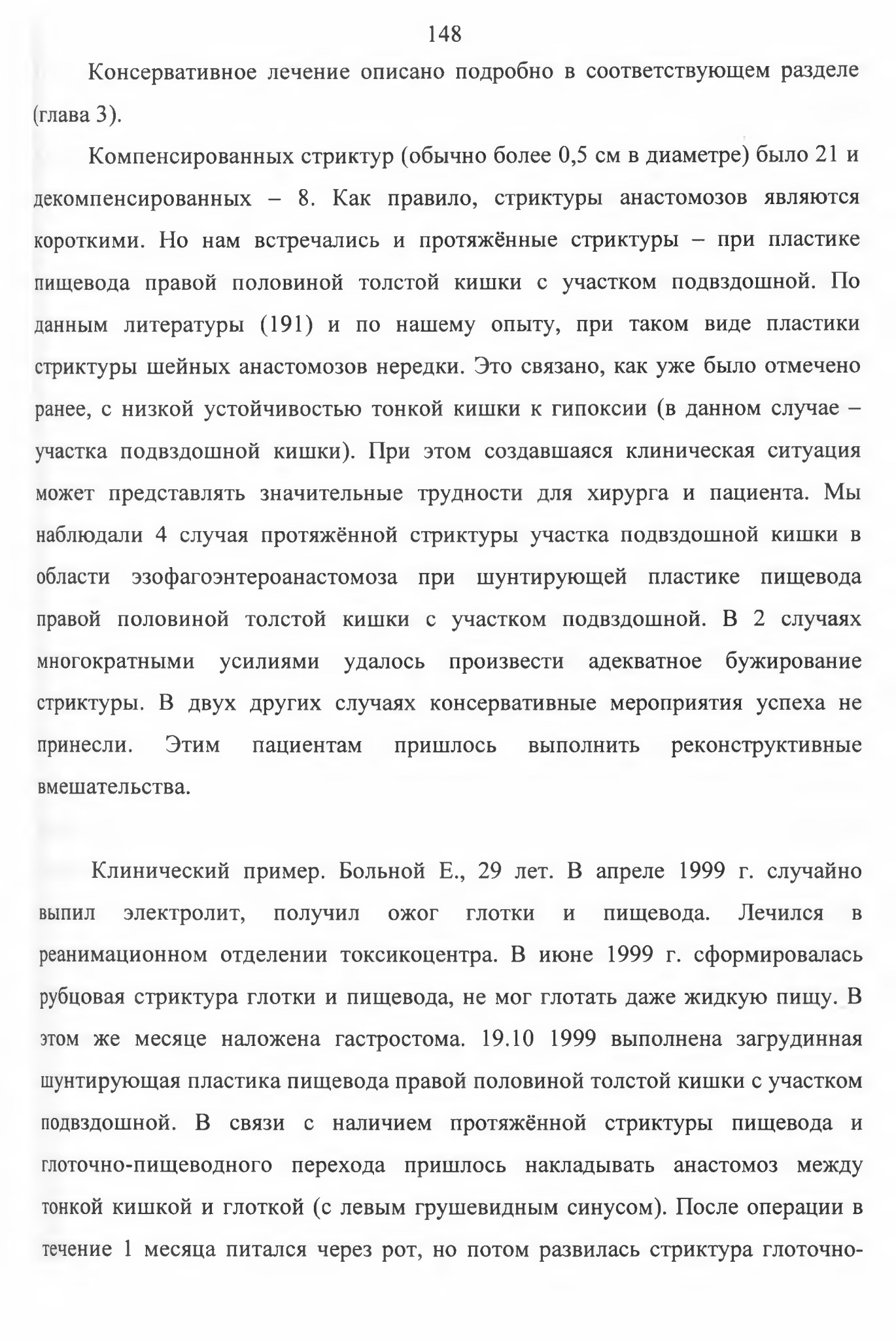 148

Консервативное лечение описано подробно в соответствующем разделе (глава 3).

Компенсированных стриктур (обычно более 0,5 см в диаметре) было 21 и декомпенсированных – 8. Как правило, стриктуры анастомозов являются короткими. Но нам встречались и протяжённые стриктуры – при пластике пищевода правой половиной толстой кишки с участком подвздошной. По данным литературы (191) и по нашему опыту, при таком виде пластики стриктуры шейных анастомозов нередки. Это связано, как уже было отмечено ранее, с низкой устойчивостью тонкой кишки к гипоксии (в данном случае – участка подвздошной кишки). При этом создавшаяся клиническая ситуация может представлять значительные трудности для хирурга и пациента. Мы наблюдали 4 случая протяжённой стриктуры участка подвздошной кишки в области эзофагоэнтероанастомоза при шунтирующей пластике пищевода правой половиной толстой кишки с участком подвздошной. В 2 случаях многократными усилиями удалось произвести адекватное бужирование стриктуры. В двух других случаях консервативные мероприятия успеха не принесли. Этим пациентам пришлось выполнить реконструктивные вмешательства.

Клинический пример. Больной Е., 29 лет. В апреле 1999 г. случайно выпил электролит, получил ожог глотки и пищевода. Лечился в реанимационном отделении токсикоцентра. В июне 1999 г. сформировалась рубцовая стриктура глотки и пищевода, не мог глотать даже жидкую пищу. В этом же месяце наложена гастростома. 19.10 1999 выполнена загрудинная шунтирующая пластика пищевода правой половиной толстой кишки с участком подвздошной. В связи с наличием протяжённой стриктуры пищевода и глоточно-пищеводного перехода пришлось накладывать анастомоз между тонкой кишкой и глоткой (с левым грушевидным синусом). После операции в течение 1 месяца питался через рот, но потом развилась стриктура глоточно-